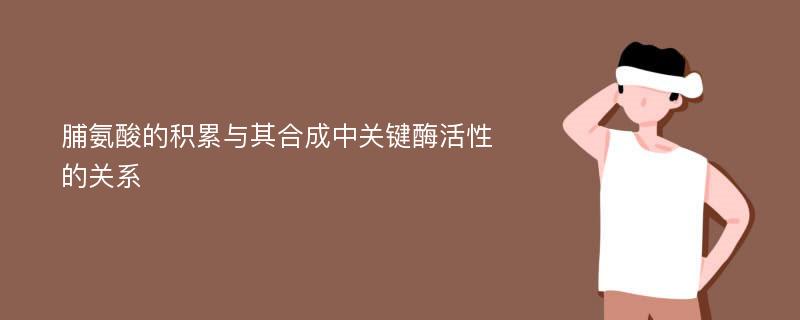 脯氨酸的积累与其合成中关键酶活性的关系